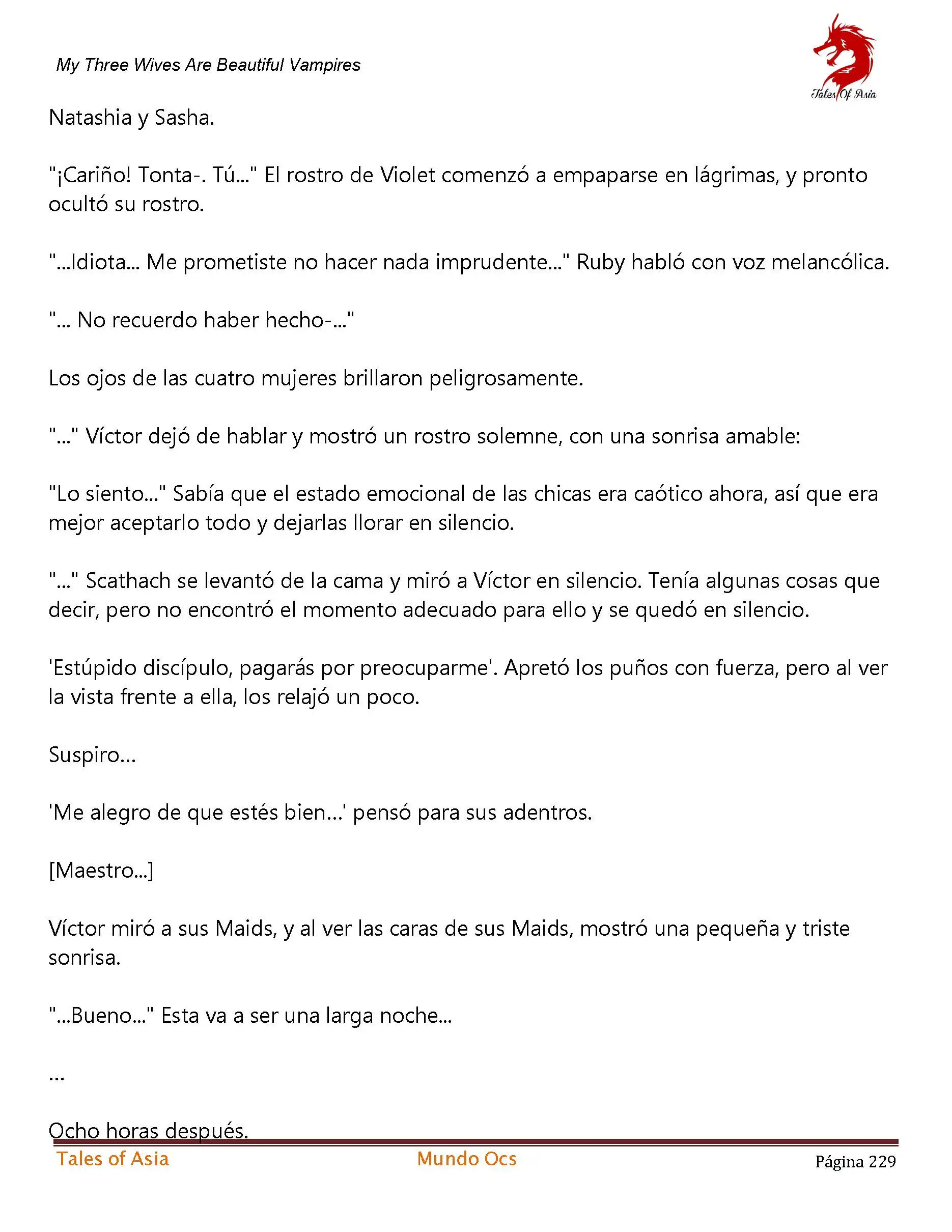 My Three Wives Are Beautiful Vampires

Tales Of Asia

Natashia y Sasha.

"¡Cariño! Tonta-. Tú..." El rostro de Violet comenzó a empaparse en lágrimas, y pronto ocultó su rostro.

"...Idiota... Me prometiste no hacer nada imprudente..." Ruby habló con voz melancólica.

"... No recuerdo haber hecho-..."

Los ojos de las cuatro mujeres brillaron peligrosamente.

"..." Víctor dejó de hablar y mostró un rostro solemne, con una sonrisa amable:

"Lo siento..." Sabía que el estado emocional de las chicas era caótico ahora, así que era mejor aceptarlo todo y dejarlas llorar en silencio.

"..." Scathach se levantó de la cama y miró a Víctor en silencio. Tenía algunas cosas que decir, pero no encontró el momento adecuado para ello y se quedó en silencio.

'Estúpido discípulo, pagarás por preocuparme'. Apretó los puños con fuerza, pero al ver la vista frente a ella, los relajó un poco.

Suspiro…

'Me alegro de que estés bien…' pensó para sus adentros.

[Maestro...]

Víctor miró a sus Maids, y al ver las caras de sus Maids, mostró una pequeña y triste sonrisa.

"...Bueno..." Esta va a ser una larga noche...

…

Ocho horas después.

Tales of Asia Mundo Ocs Página 229